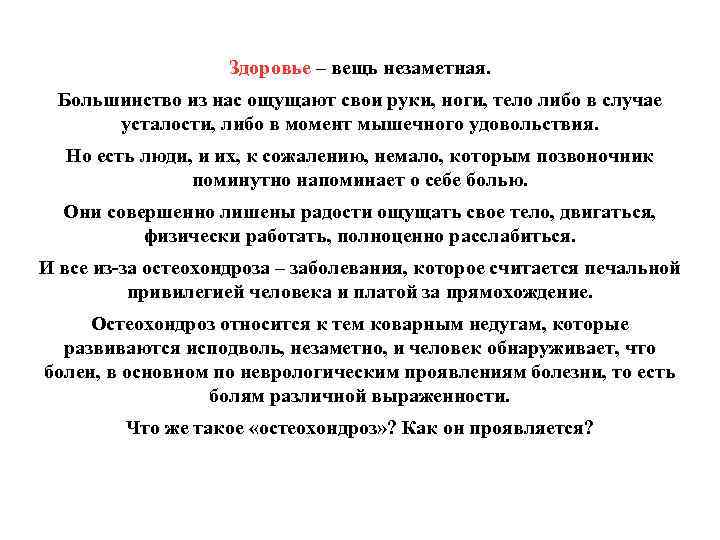 Здоровье – вещь незаметная.

Большинство из нас ощущают свои руки, ноги, тело либо в случае усталости, либо в момент мышечного удовольствия.

Но есть люди, и их, к сожалению, немало, которым позвоночник поминутно напоминает о себе болью.

Они совершенно лишены радости ощущать свое тело, двигаться, физически работать, полноценно расслабиться.

И все из-за остеохондроза – заболевания, которое считается печальной привилегией человека и платой за прямохождение.

Остеохондроз относится к тем коварным недугам, которые развиваются исподволь, незаметно, и человек обнаруживает, что болен, в основном по неврологическим проявлениям болезни, то есть болям различной выраженности.

Что же такое «остеохондроз»? Как он проявляется?